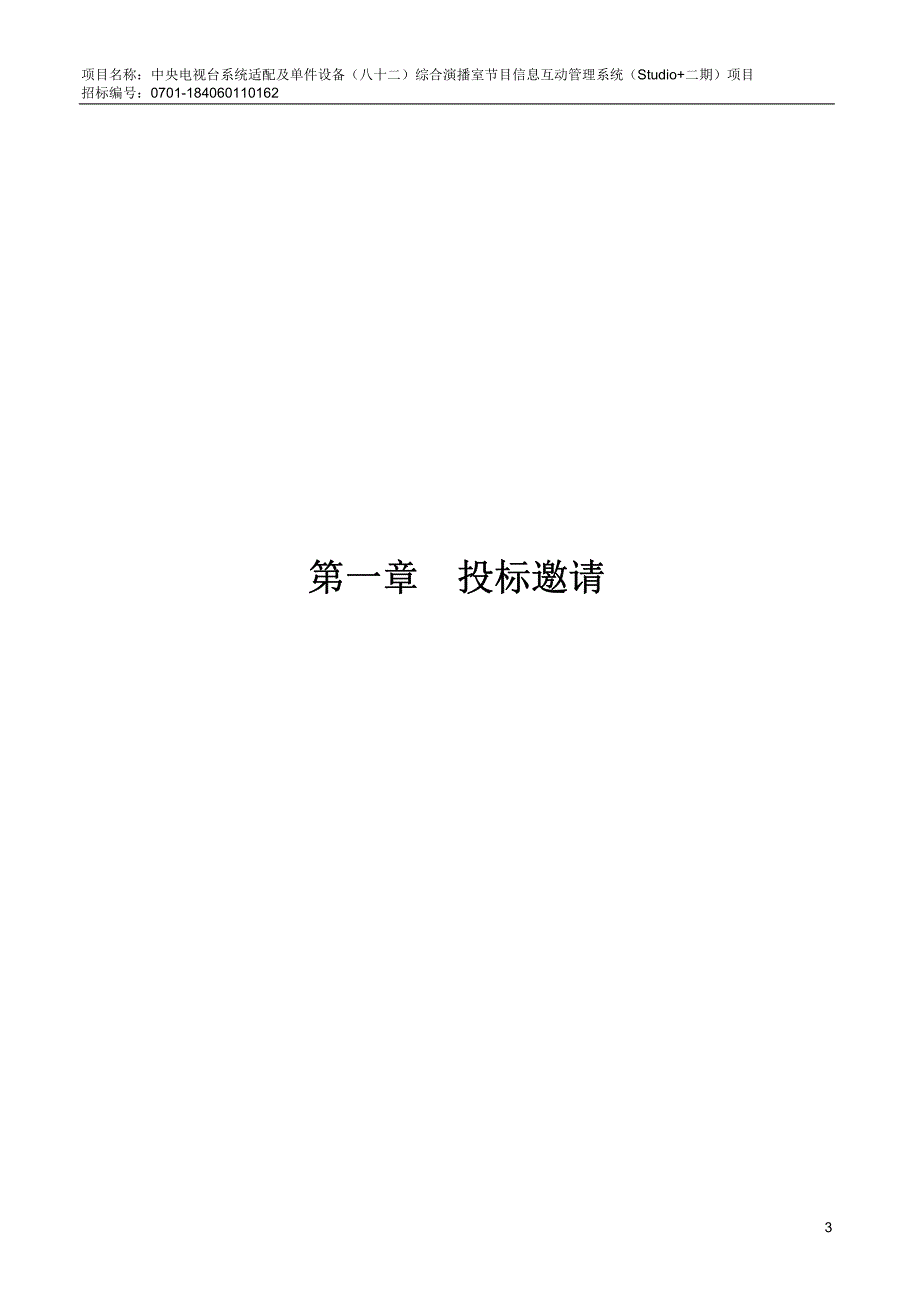 项目名称：中央电视台系统适配及单件设备（八十二）综合演播室节目信息互动管理系统（Studio+二期）项目
招标编号：0701-184060110162

第一章 投标邀请

3